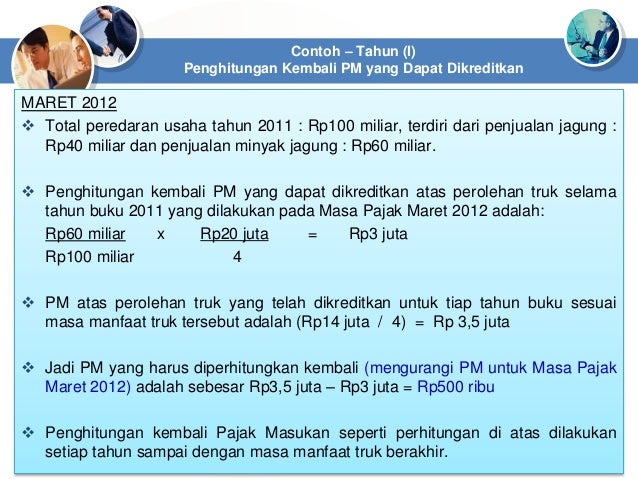 Contoh – Tahun (I)
Penghitungan Kembali PM yang Dapat Dikreditkan

MARET 2012

❖ Total peredaran usaha tahun 2011 : Rp100 miliar, terdiri dari penjualan jagung : Rp40 miliar dan penjualan minyak jagung : Rp60 miliar.

❖ Penghitungan kembali PM yang dapat dikreditkan atas perolehan truk selama tahun buku 2011 yang dilakukan pada Masa Pajak Maret 2012 adalah:

$\frac{\text{Rp60 miliar}}{\text{Rp100 miliar}} \times \frac{\text{Rp20 juta}}{4} = \text{Rp3 juta}$

❖ PM atas perolehan truk yang telah dikreditkan untuk tiap tahun buku sesuai masa manfaat truk tersebut adalah (Rp14 juta / 4) = Rp 3,5 juta

❖ Jadi PM yang harus diperhitungkan kembali (mengurangi PM untuk Masa Pajak Maret 2012) adalah sebesar Rp3,5 juta – Rp3 juta = Rp500 ribu

❖ Penghitungan kembali Pajak Masukan seperti perhitungan di atas dilakukan setiap tahun sampai dengan masa manfaat truk berakhir.